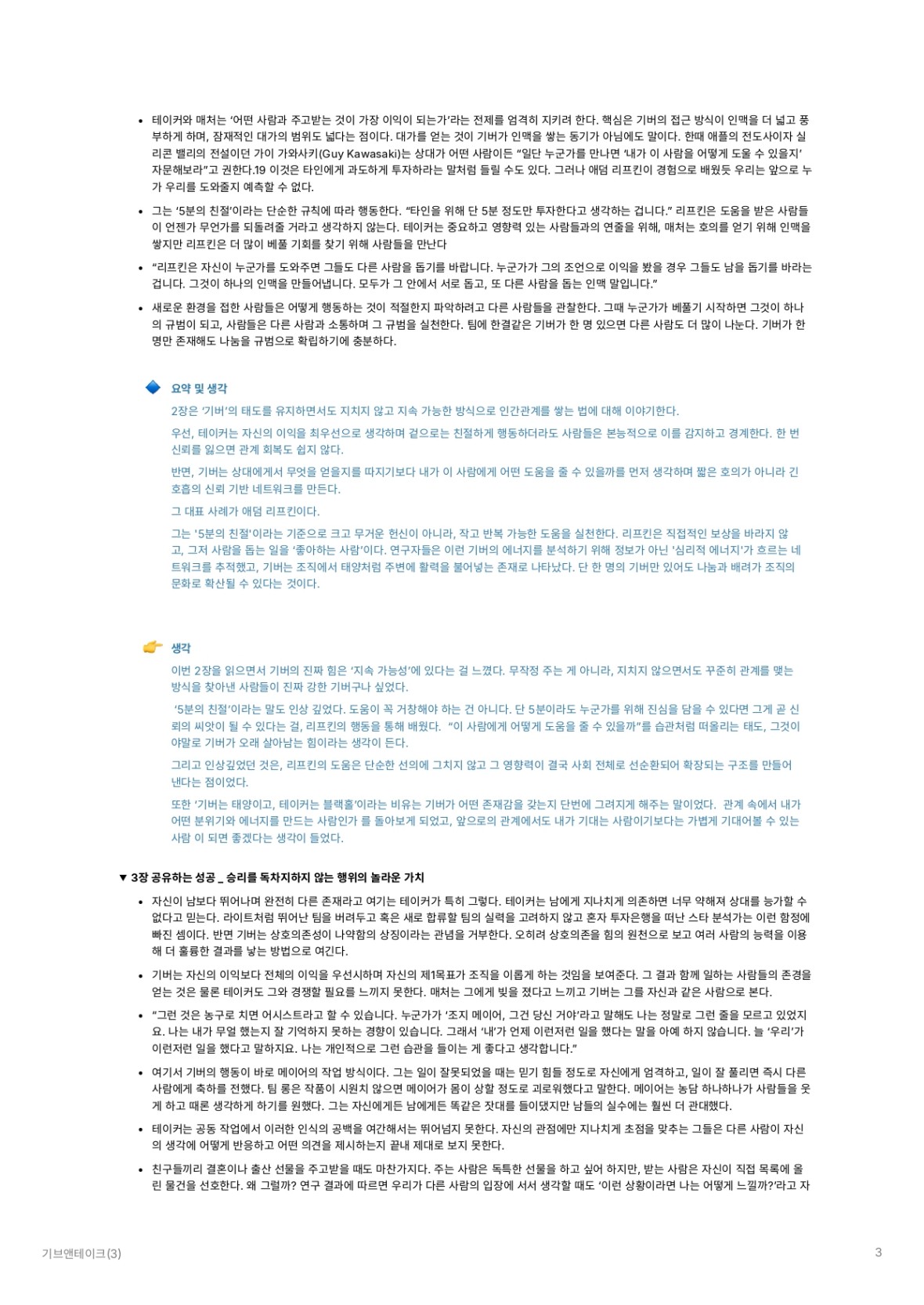 • 테이커와 매처는 '어떤 사람과 주고받는 것이 가장 이익이 되는가'라는 전제를 엄격히 지키려 한다. 핵심은 기버의 접근 방식이 인맥을 더 넓고 풍부하게 하며, 잠재적인 대가의 범위도 넓다는 점이다. 대가를 얻는 것이 기버가 인맥을 쌓는 동기가 아님에도 말이다. 한때 애플의 전도사이자 실리콘 밸리의 전설이던 가이 가와사키(Guy Kawasaki)는 상대가 어떤 사람이든 "일단 누군가를 만나면 '내가 이 사람을 어떻게 도울 수 있을지' 자문해보라"고 권한다.19 이것은 타인에게 과도하게 투자하라는 말처럼 들릴 수도 있다. 그러나 애덤 리프킨이 경험으로 배웠듯 우리는 앞으로 누가 우리를 도와줄지 예측할 수 없다.

• 그는 '5분의 친절'이라는 단순한 규칙에 따라 행동한다. "타인을 위해 단 5분 정도만 투자한다고 생각하는 겁니다." 리프킨은 도움을 받은 사람들이 언젠가 무언가를 되돌려줄 거라고 생각하지 않는다. 테이커는 중요하고 영향력 있는 사람들과의 연줄을 위해, 매처는 호의를 얻기 위해 인맥을 쌓지만 리프킨은 더 많이 베풀 기회를 찾기 위해 사람들을 만난다

• "리프킨은 자신이 누군가를 도와주면 그들도 다른 사람을 돕기를 바랍니다. 누군가가 그의 조언으로 이익을 봤을 경우 그들도 남을 돕기를 바라는 겁니다. 그것이 하나의 인맥을 만들어냅니다. 모두가 그 안에서 서로 돕고, 또 다른 사람을 돕는 인맥 말입니다."

• 새로운 환경을 접한 사람들은 어떻게 행동하는 것이 적절한지 파악하려고 다른 사람들을 관찰한다. 그때 누군가가 베풀기 시작하면 그것이 하나의 규범이 되고, 사람들은 다른 사람과 소통하며 그 규범을 실천한다. 팀에 한결같은 기버가 한 명 있으면 다른 사람도 더 많이 나눈다. 기버가 한 명만 존재해도 나눔을 규범으로 확립하기에 충분하다.

요약 및 생각

2장은 '기버'의 태도를 유지하면서도 지치지 않고 지속 가능한 방식으로 인간관계를 쌓는 법에 대해 이야기한다.

우선, 테이커는 자신의 이익을 최우선으로 생각하며 겉으로는 친절하게 행동하더라도 사람들은 본능적으로 이를 감지하고 경계한다. 한 번 신뢰를 잃으면 관계 회복도 쉽지 않다.

반면, 기버는 상대에게서 무엇을 얻을지를 따지기보다 내가 이 사람에게 어떤 도움을 줄 수 있을까를 먼저 생각하며 짧은 호의가 아니라 긴 호흡의 신뢰 기반 네트워크를 만든다.

그 대표 사례가 애덤 리프킨이다.

그는 '5분의 친절'이라는 기준으로 크고 무거운 헌신이 아니라, 작고 반복 가능한 도움을 실천한다. 리프킨은 직접적인 보상을 바라지 않고, 그저 사람을 돕는 일을 '좋아하는 사람'이다. 연구자들은 이런 기버의 에너지를 분석하기 위해 정보가 아닌 '심리적 에너지'가 흐르는 네트워크를 추적했고, 기버는 조직에서 태양처럼 주변에 활력을 불어넣는 존재로 나타났다. 단 한 명의 기버만 있어도 나눔과 배려가 조직의 문화로 확산될 수 있다는 것이다.

생각

이번 2장을 읽으면서 기버의 진짜 힘은 '지속 가능성'에 있다는 걸 느꼈다. 무작정 주는 게 아니라, 지치지 않으면서도 꾸준히 관계를 맺는 방식을 찾아낸 사람들이 진짜 강한 기버구나 싶었다.

'5분의 친절'이라는 말도 인상 깊었다. 도움이 꼭 거창해야 하는 건 아니다. 단 5분이라도 누군가를 위해 진심을 담을 수 있다면 그게 곧 신뢰의 씨앗이 될 수 있다는 걸, 리프킨의 행동을 통해 배웠다. "이 사람에게 어떻게 도움을 줄 수 있을까"를 습관처럼 떠올리는 태도, 그것이야말로 기버가 오래 살아남는 힘이라는 생각이 든다.

그리고 인상깊었던 것은, 리프킨의 도움은 단순한 선의에 그치지 않고 그 영향력이 결국 사회 전체로 선순환되어 확장되는 구조를 만들어 낸다는 점이었다.

또한 '기버는 태양이고, 테이커는 블랙홀'이라는 비유는 기버가 어떤 존재감을 갖는지 단번에 그려지게 해주는 말이었다. 관계 속에서 내가 어떤 분위기와 에너지를 만드는 사람인가 를 돌아보게 되었고, 앞으로의 관계에서도 내가 기대는 사람이기보다는 가볍게 기대어볼 수 있는 사람 이 되면 좋겠다는 생각이 들었다.

▼ 3장 공유하는 성공 _ 승리를 독차지하지 않는 행위의 놀라운 가치

• 자신이 남보다 뛰어나며 완전히 다른 존재라고 여기는 테이커가 특히 그렇다. 테이커는 남에게 지나치게 의존하면 너무 약해져 상대를 능가할 수 없다고 믿는다. 라이트처럼 뛰어난 팀을 버려두고 혹은 새로 합류할 팀의 실력을 고려하지 않고 혼자 투자은행을 떠난 스타 분석가는 이런 함정에 빠진 셈이다. 반면 기버는 상호의존성이 나약함의 상징이라는 관념을 거부한다. 오히려 상호의존을 힘의 원천으로 보고 여러 사람의 능력을 이용해 더 훌륭한 결과를 낳는 방법으로 여긴다.

• 기버는 자신의 이익보다 전체의 이익을 우선시하며 자신의 제1목표가 조직을 이롭게 하는 것임을 보여준다. 그 결과 함께 일하는 사람들의 존경을 얻는 것은 물론 테이커도 그와 경쟁할 필요를 느끼지 못한다. 매처는 그에게 빚을 졌다고 느끼고 기버는 그를 자신과 같은 사람으로 본다.

• "그런 것은 농구로 치면 어시스트라고 할 수 있습니다. 누군가가 '조지 메이어, 그건 당신 거야'라고 말해도 나는 정말로 그런 줄을 모르고 있었지요. 나는 내가 무얼 했는지 잘 기억하지 못하는 경향이 있습니다. 그래서 '내'가 언제 이런저런 일을 했다는 말을 아예 하지 않습니다. 늘 '우리'가 이런저런 일을 했다고 말하지요. 나는 개인적으로 그런 습관을 들이는 게 좋다고 생각합니다."

• 여기서 기버의 행동이 바로 메이어의 작업 방식이다. 그는 일이 잘못되었을 때는 믿기 힘들 정도로 자신에게 엄격하고, 일이 잘 풀리면 즉시 다른 사람에게 축하를 전했다. 팀 롱은 작품이 시원치 않으면 메이어가 몸이 상할 정도로 괴로워했다고 말한다. 메이어는 농담 하나하나가 사람들을 웃게 하고 때론 생각하게 하기를 원했다. 그는 자신에게든 남에게든 똑같은 잣대를 들이댔지만 남들의 실수에는 훨씬 더 관대했다.

• 테이커는 공동 작업에서 이러한 인식의 공백을 여간해서는 뛰어넘지 못한다. 자신의 관점에만 지나치게 초점을 맞추는 그들은 다른 사람이 자신의 생각에 어떻게 반응하고 어떤 의견을 제시하는지 끝내 제대로 보지 못한다.

• 친구들끼리 결혼이나 출산 선물을 주고받을 때도 마찬가지다. 주는 사람은 독특한 선물을 하고 싶어 하지만, 받는 사람은 자신이 직접 목록에 올린 물건을 선호한다. 왜 그럴까? 연구 결과에 따르면 우리가 다른 사람의 입장에 서서 생각할 때도 '이런 상황이라면 나는 어떻게 느낄까?'라고 자

기브앤테이크(3)

3